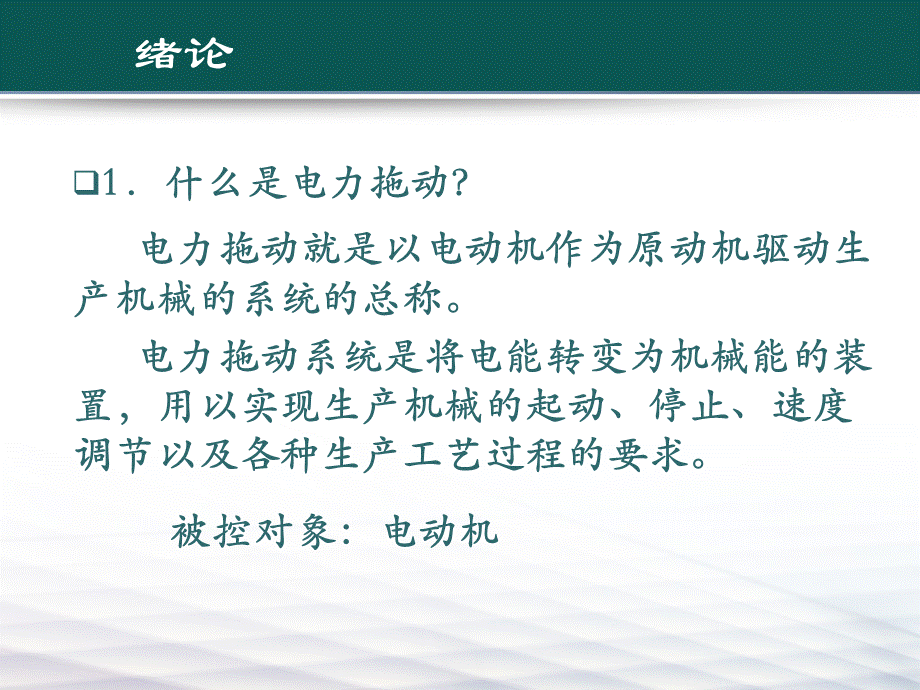 绪论

❑1. 什么是电力拖动?

电力拖动就是以电动机作为原动机驱动生产机械的系统的总称。

电力拖动系统是将电能转变为机械能的装置，用以实现生产机械的起动、停止、速度调节以及各种生产工艺过程的要求。

被控对象：电动机